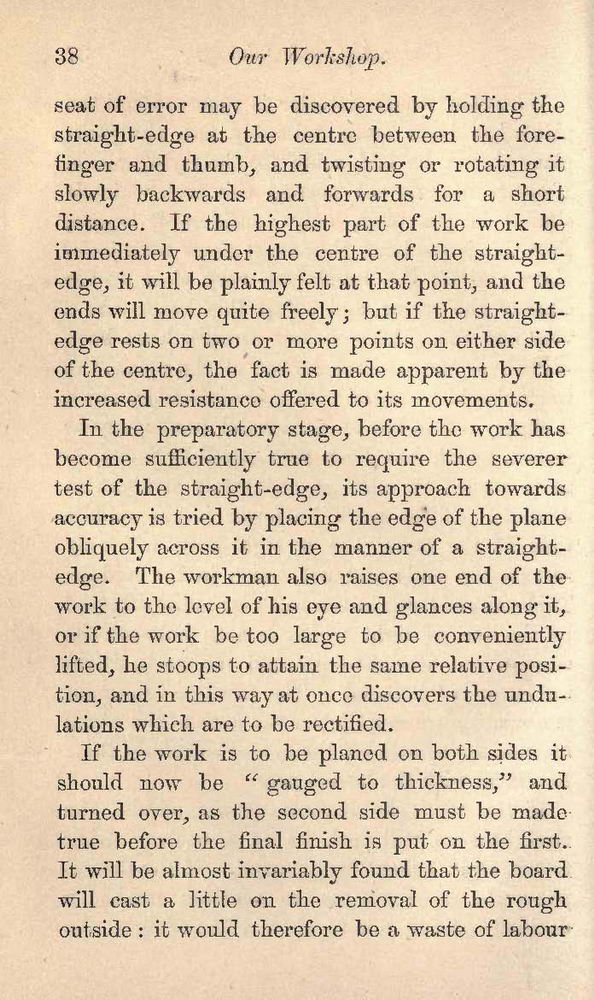 38 Our Workshop.

seat of error may be discovered by holding the straight-edge at the centre between the forefinger and thumb, and twisting or rotating it slowly backwards and forwards for a short distance. If the highest part of the work be immediately under the centre of the straight-edge, it will be plainly felt at that point, and the ends will move quite freely; but if the straight-edge rests on two or more points on either side of the centre, the fact is made apparent by the increased resistance offered to its movements.

In the preparatory stage, before the work has become sufficiently true to require the severer test of the straight-edge, its approach towards accuracy is tried by placing the edge of the plane obliquely across it in the manner of a straight-edge. The workman also raises one end of the work to the level of his eye and glances along it, or if the work be too large to be conveniently lifted, he stoops to attain the same relative position, and in this way at once discovers the undulations which are to be rectified.

If the work is to be planed on both sides it should now be "gauged to thickness," and turned over, as the second side must be made true before the final finish is put on the first. It will be almost invariably found that the board will cast a little on the removal of the rough outside: it would therefore be a waste of labour